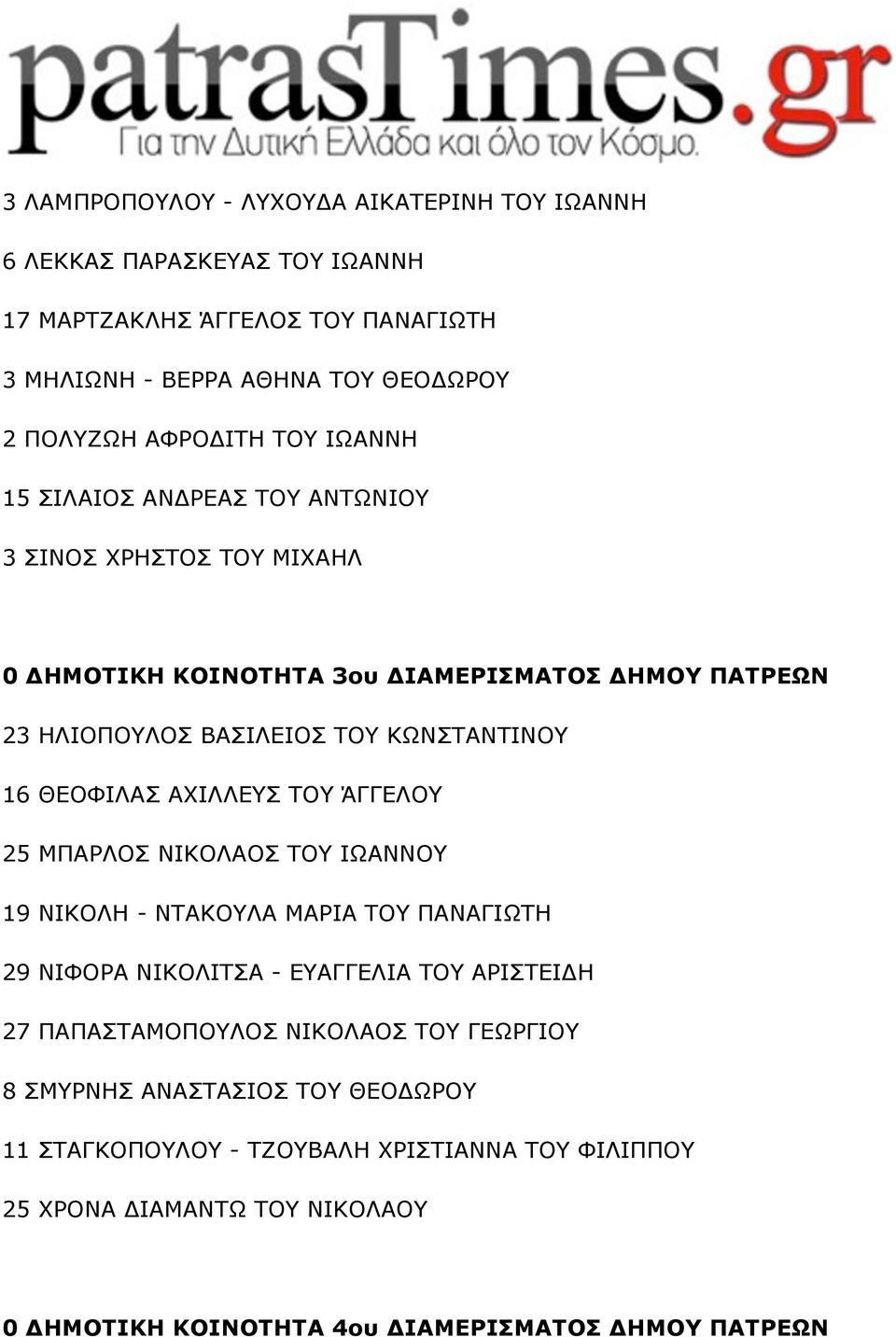 patrasTimes.gr
Για την Δυτική Ελλάδα και όλο τον Κόσμο.

3 ΛΑΜΠΡΟΠΟΥΛΟΥ - ΛΥΧΟΥΔΑ ΑΙΚΑΤΕΡΙΝΗ ΤΟΥ ΙΩΑΝΝΗ

6 ΛΕΚΚΑΣ ΠΑΡΑΣΚΕΥΑΣ ΤΟΥ ΙΩΑΝΝΗ

17 ΜΑΡΤΖΑΚΛΗΣ ΆΓΓΕΛΟΣ ΤΟΥ ΠΑΝΑΓΙΩΤΗ

3 ΜΗΛΙΩΝΗ - ΒΕΡΡΑ ΑΘΗΝΑ ΤΟΥ ΘΕΟΔΩΡΟΥ

2 ΠΟΛΥΖΩΗ ΑΦΡΟΔΙΤΗ ΤΟΥ ΙΩΑΝΝΗ

15 ΣΙΛΑΙΟΣ ΑΝΔΡΕΑΣ ΤΟΥ ΑΝΤΩΝΙΟΥ

3 ΣΙΝΟΣ ΧΡΗΣΤΟΣ ΤΟΥ ΜΙΧΑΗΛ

0 ΔΗΜΟΤΙΚΗ ΚΟΙΝΟΤΗΤΑ 3ου ΔΙΑΜΕΡΙΣΜΑΤΟΣ ΔΗΜΟΥ ΠΑΤΡΕΩΝ

23 ΗΛΙΟΠΟΥΛΟΣ ΒΑΣΙΛΕΙΟΣ ΤΟΥ ΚΩΝΣΤΑΝΤΙΝΟΥ

16 ΘΕΟΦΙΛΑΣ ΑΧΙΛΛΕΥΣ ΤΟΥ ΆΓΓΕΛΟΥ

25 ΜΠΑΡΛΟΣ ΝΙΚΟΛΑΟΣ ΤΟΥ ΙΩΑΝΝΟΥ

19 ΝΙΚΟΛΗ - ΝΤΑΚΟΥΛΑ ΜΑΡΙΑ ΤΟΥ ΠΑΝΑΓΙΩΤΗ

29 ΝΙΦΟΡΑ ΝΙΚΟΛΙΤΣΑ - ΕΥΑΓΓΕΛΙΑ ΤΟΥ ΑΡΙΣΤΕΙΔΗ

27 ΠΑΠΑΣΤΑΜΟΠΟΥΛΟΣ ΝΙΚΟΛΑΟΣ ΤΟΥ ΓΕΩΡΓΙΟΥ

8 ΣΜΥΡΝΗΣ ΑΝΑΣΤΑΣΙΟΣ ΤΟΥ ΘΕΟΔΩΡΟΥ

11 ΣΤΑΓΚΟΠΟΥΛΟΥ - ΤΖΟΥΒΑΛΗ ΧΡΙΣΤΙΑΝΝΑ ΤΟΥ ΦΙΛΙΠΠΟΥ

25 ΧΡΟΝΑ ΔΙΑΜΑΝΤΩ ΤΟΥ ΝΙΚΟΛΑΟΥ

0 ΔΗΜΟΤΙΚΗ ΚΟΙΝΟΤΗΤΑ 4ου ΔΙΑΜΕΡΙΣΜΑΤΟΣ ΔΗΜΟΥ ΠΑΤΡΕΩΝ